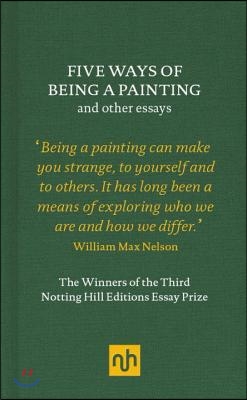 FIVE WAYS OF BEING A PAINTING
and other essays

'Being a painting can make you strange, to yourself and to others. It has long been a means of exploring who we are and how we differ.'
William Max Nelson

The Winners of the Third Notting Hill Editions Essay Prize

nh